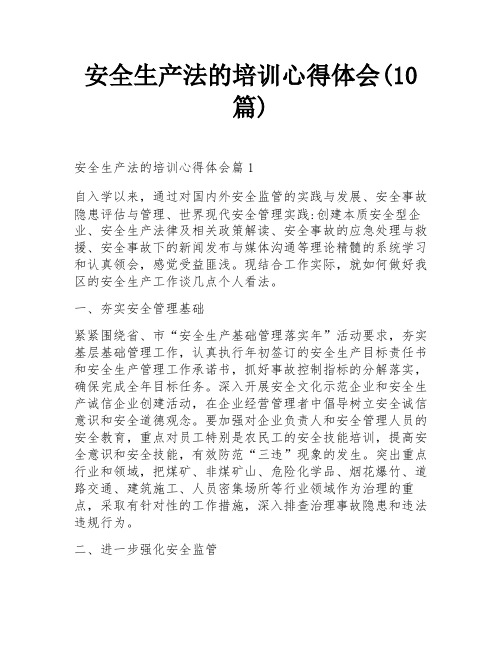 安全生产法的培训心得体会(10篇)

安全生产法的培训心得体会篇1

自入学以来，通过对国内外安全监管的实践与发展、安全事故隐患评估与管理、世界现代安全管理实践:创建本质安全型企业、安全生产法律及相关政策解读、安全事故的应急处理与救援、安全事故下的新闻发布与媒体沟通等理论精髓的系统学习和认真领会，感觉受益匪浅。现结合工作实际，就如何做好我区的安全生产工作谈几点个人看法。

一、夯实安全管理基础

紧紧围绕省、市“安全生产基础管理落实年”活动要求，夯实基层基础管理工作，认真执行年初签订的安全生产目标责任书和安全生产管理工作承诺书，抓好事故控制指标的分解落实，确保完成全年目标任务。深入开展安全文化示范企业和安全生产诚信企业创建活动，在企业经营管理者中倡导树立安全诚信意识和安全道德观念。要加强对企业负责人和安全管理人员的安全教育，重点对员工特别是农民工的安全技能培训，提高安全意识和安全技能，有效防范“三违”现象的发生。突出重点行业和领域，把煤矿、非煤矿山、危险化学品、烟花爆竹、道路交通、建筑施工、人员密集场所等行业领域作为治理的重点，采取有针对性的工作措施，深入排查治理事故隐患和违法违规行为。

二、进一步强化安全监管